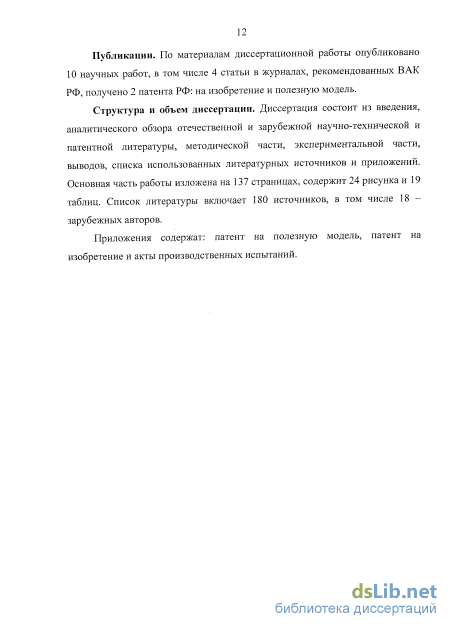 12

Публикации. По материалам диссертационной работы опубликовано 10 научных работ, в том числе 4 статьи в журналах, рекомендованных ВАК РФ, получено 2 патента РФ: на изобретение и полезную модель.

Структура и объем диссертации. Диссертация состоит из введения, аналитического обзора отечественной и зарубежной научно-технической и патентной литературы, методической части, экспериментальной части, выводов, списка использованных литературных источников и приложений. Основная часть работы изложена на 137 страницах, содержит 24 рисунка и 19 таблиц. Список литературы включает 180 источников, в том числе 18 – зарубежных авторов.

Приложения содержат: патент на полезную модель, патент на изобретение и акты производственных испытаний.

dsLib.net
библиотека диссертаций